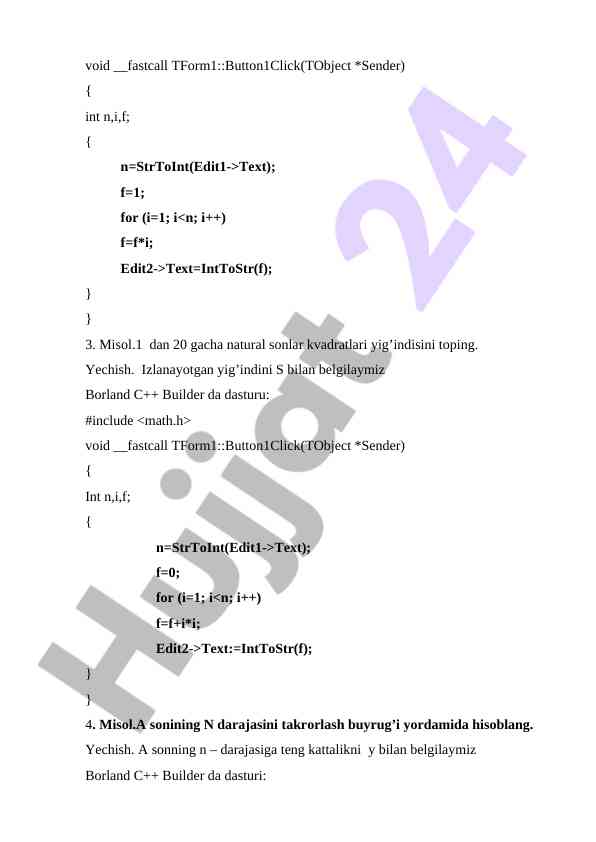 void __fastcall TForm1::Button1Click(TObject *Sender)
{
int n,i,f;
{
n=StrToInt(Edit1->Text);
f=1;
for (i=1; i<n; i++)
f=f*i;
Edit2->Text=IntToStr(f);
}
}

3. Misol.1 dan 20 gacha natural sonlar kvadratlari yig'indisini toping.

Yechish. Izlanayotgan yig'indini S bilan belgilaymiz

Borland C++ Builder da dasturu:

#include <math.h>
void __fastcall TForm1::Button1Click(TObject *Sender)
{
Int n,i,f;
{
n=StrToInt(Edit1->Text);
f=0;
for (i=1; i<n; i++)
f=f+i*i;
Edit2->Text:=IntToStr(f);
}
}

4. Misol.A sonining N darajasini takrorlash buyrug'i yordamida hisoblang.

Yechish. A sonning n – darajasiga teng kattalikni y bilan belgilaymiz

Borland C++ Builder da dasturi:

Hujjat 24